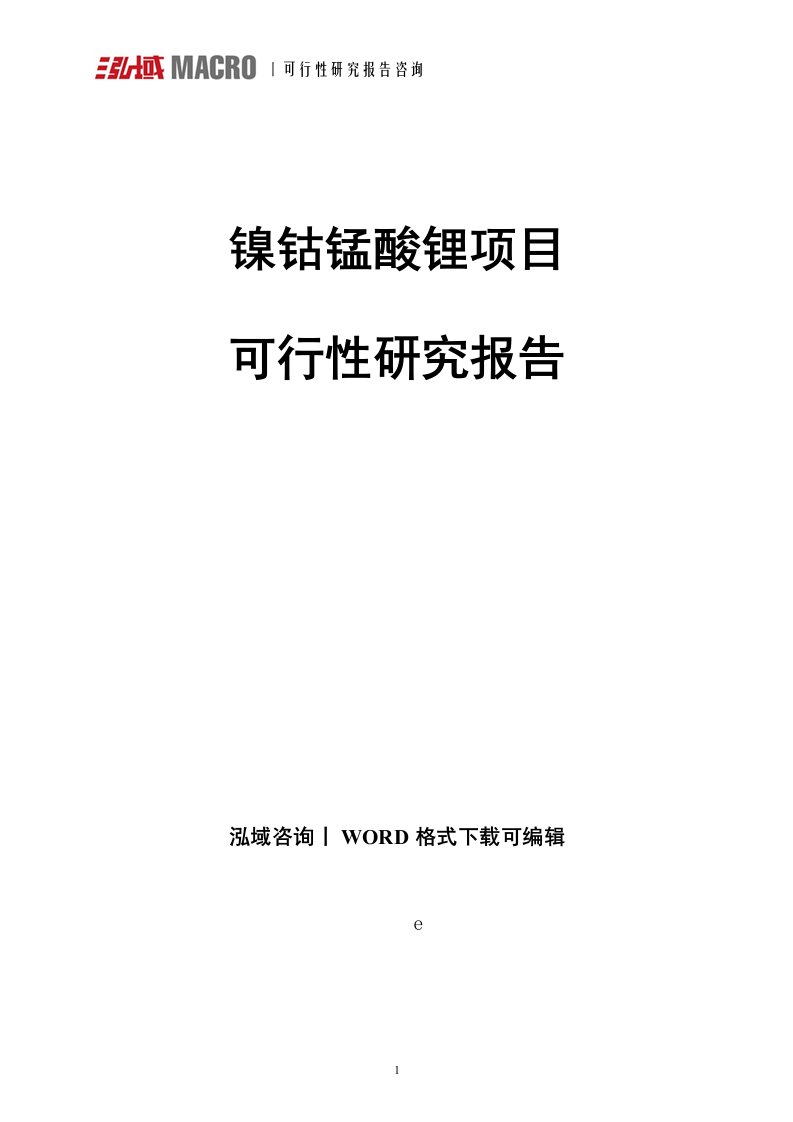 泓域 MACRO | 可行性研究报告咨询

镍钴锰酸锂项目

可行性研究报告

泓域咨询丨 WORD 格式下载可编辑

e

1